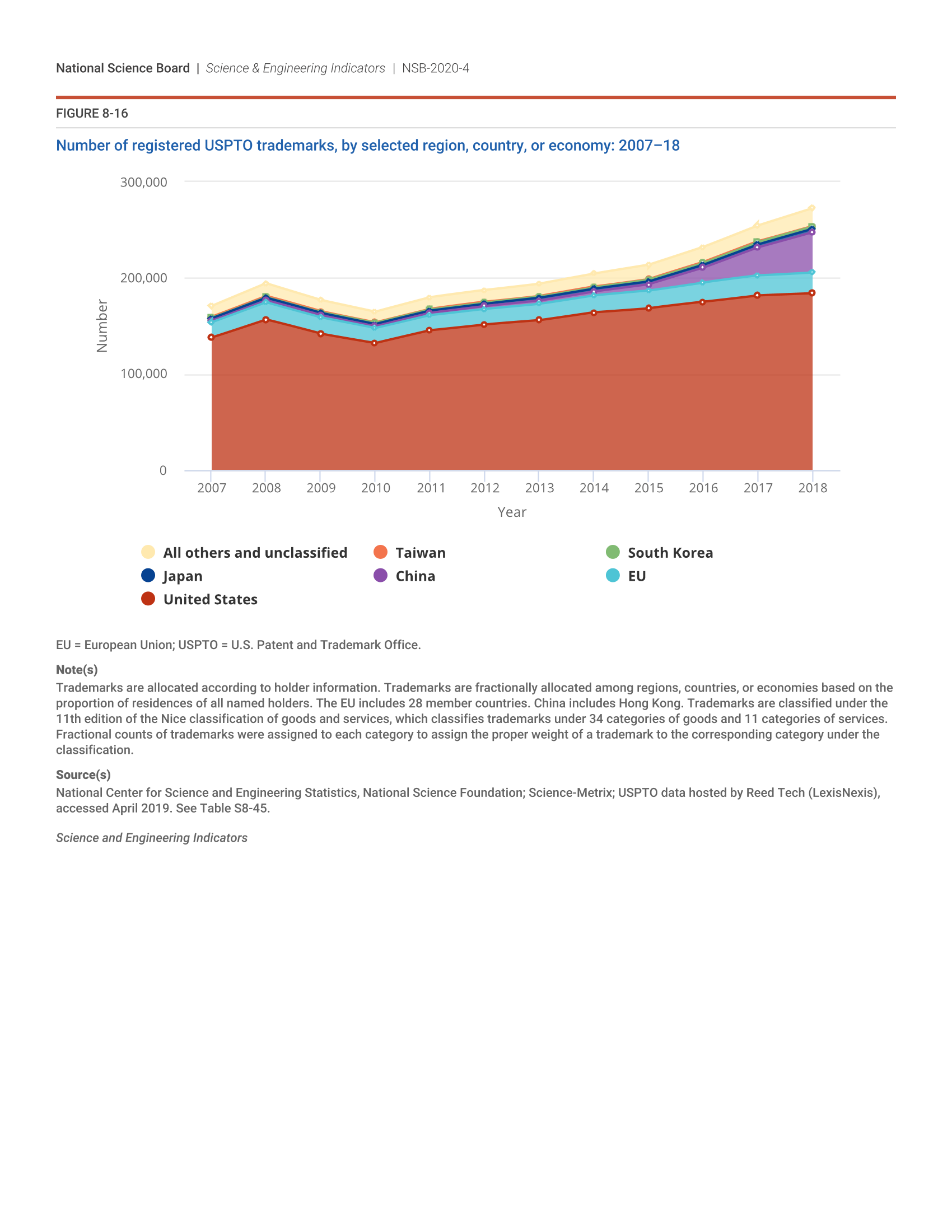 National Science Board | Science & Engineering Indicators | NSB-2020-4

FIGURE 8-16

Number of registered USPTO trademarks, by selected region, country, or economy: 2007–18

300,000
200,000
100,000
0

Number

2007 2008 2009 2010 2011 2012 2013 2014 2015 2016 2017 2018

Year

All others and unclassified
Taiwan
South Korea
Japan
China
EU
United States

EU = European Union; USPTO = U.S. Patent and Trademark Office.

Note(s)
Trademarks are allocated according to holder information. Trademarks are fractionally allocated among regions, countries, or economies based on the proportion of residences of all named holders. The EU includes 28 member countries. China includes Hong Kong. Trademarks are classified under the 11th edition of the Nice classification of goods and services, which classifies trademarks under 34 categories of goods and 11 categories of services. Fractional counts of trademarks were assigned to each category to assign the proper weight of a trademark to the corresponding category under the classification.

Source(s)
National Center for Science and Engineering Statistics, National Science Foundation; Science-Metrix; USPTO data hosted by Reed Tech (LexisNexis), accessed April 2019. See Table S8-45.

Science and Engineering Indicators